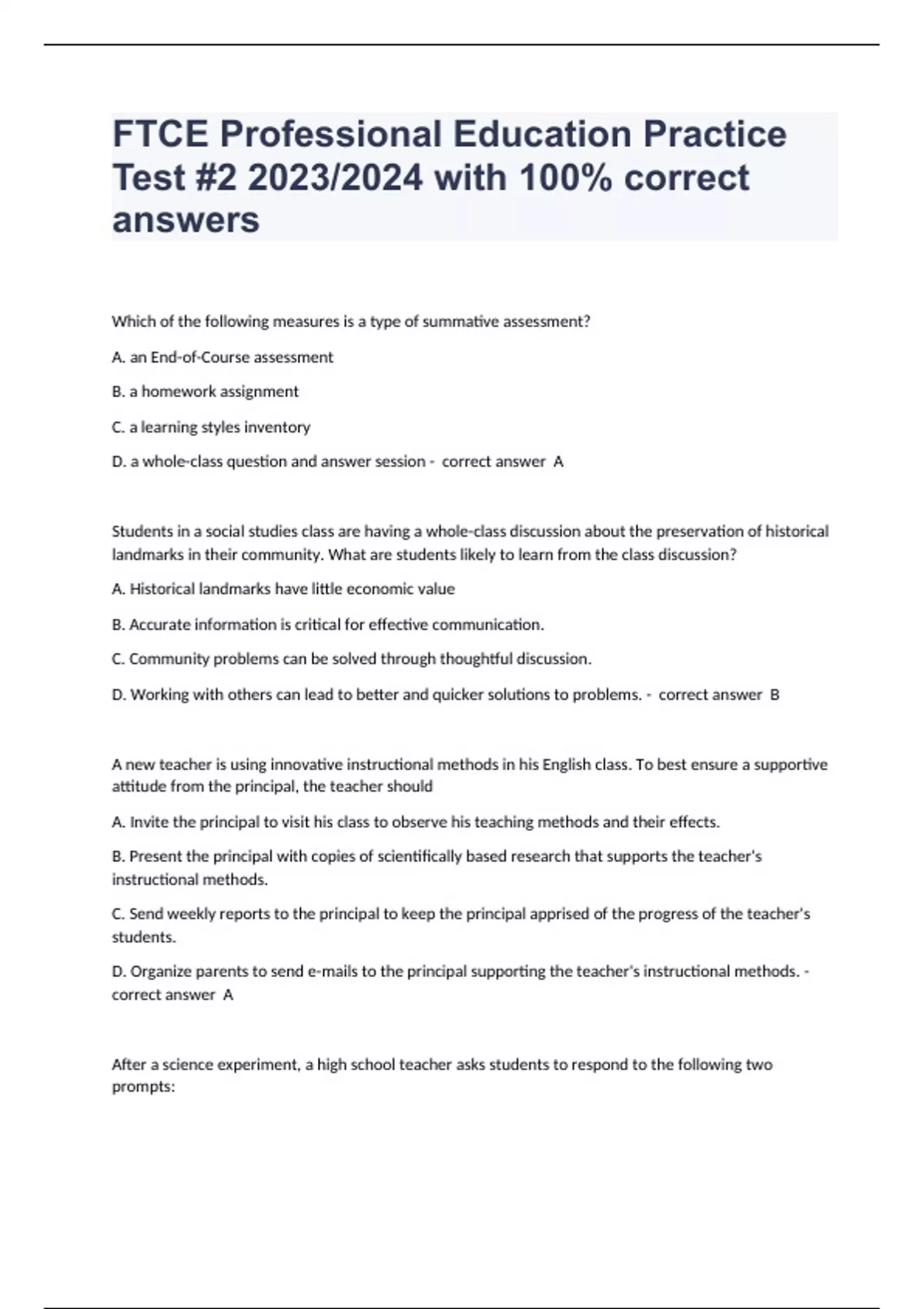 FTCE Professional Education Practice Test #2 2023/2024 with 100% correct answers

Which of the following measures is a type of summative assessment?

A. an End-of-Course assessment

B. a homework assignment

C. a learning styles inventory

D. a whole-class question and answer session - correct answer A

Students in a social studies class are having a whole-class discussion about the preservation of historical landmarks in their community. What are students likely to learn from the class discussion?

A. Historical landmarks have little economic value

B. Accurate information is critical for effective communication.

C. Community problems can be solved through thoughtful discussion.

D. Working with others can lead to better and quicker solutions to problems. - correct answer B

A new teacher is using innovative instructional methods in his English class. To best ensure a supportive attitude from the principal, the teacher should

A. Invite the principal to visit his class to observe his teaching methods and their effects.

B. Present the principal with copies of scientifically based research that supports the teacher's instructional methods.

C. Send weekly reports to the principal to keep the principal apprised of the progress of the teacher's students.

D. Organize parents to send e-mails to the principal supporting the teacher's instructional methods. - correct answer A

After a science experiment, a high school teacher asks students to respond to the following two prompts: